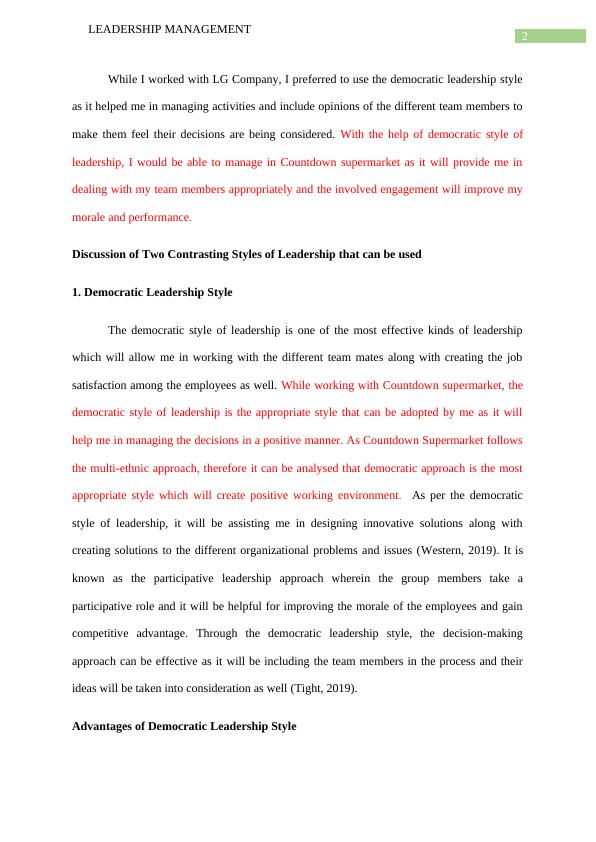 LEADERSHIP MANAGEMENT

2

While I worked with LG Company, I preferred to use the democratic leadership style as it helped me in managing activities and include opinions of the different team members to make them feel their decisions are being considered. With the help of democratic style of leadership, I would be able to manage in Countdown supermarket as it will provide me in dealing with my team members appropriately and the involved engagement will improve my morale and performance.

Discussion of Two Contrasting Styles of Leadership that can be used

1. Democratic Leadership Style

The democratic style of leadership is one of the most effective kinds of leadership which will allow me in working with the different team mates along with creating the job satisfaction among the employees as well. While working with Countdown supermarket, the democratic style of leadership is the appropriate style that can be adopted by me as it will help me in managing the decisions in a positive manner. As Countdown Supermarket follows the multi-ethnic approach, therefore it can be analysed that democratic approach is the most appropriate style which will create positive working environment. As per the democratic style of leadership, it will be assisting me in designing innovative solutions along with creating solutions to the different organizational problems and issues (Western, 2019). It is known as the participative leadership approach wherein the group members take a participative role and it will be helpful for improving the morale of the employees and gain competitive advantage. Through the democratic leadership style, the decision-making approach can be effective as it will be including the team members in the process and their ideas will be taken into consideration as well (Tight, 2019).

Advantages of Democratic Leadership Style